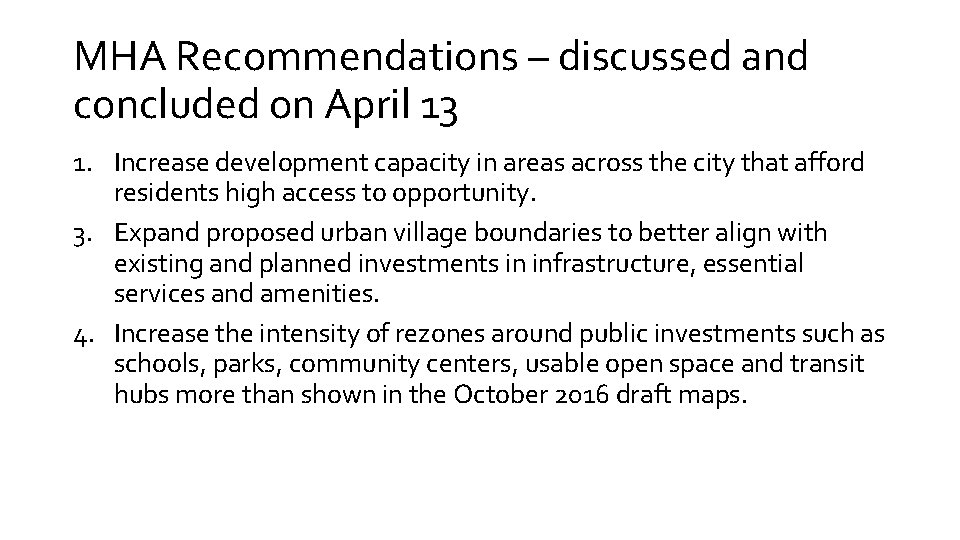 MHA Recommendations – discussed and concluded on April 13

1. Increase development capacity in areas across the city that afford residents high access to opportunity.
3. Expand proposed urban village boundaries to better align with existing and planned investments in infrastructure, essential services and amenities.
4. Increase the intensity of rezones around public investments such as schools, parks, community centers, usable open space and transit hubs more than shown in the October 2016 draft maps.